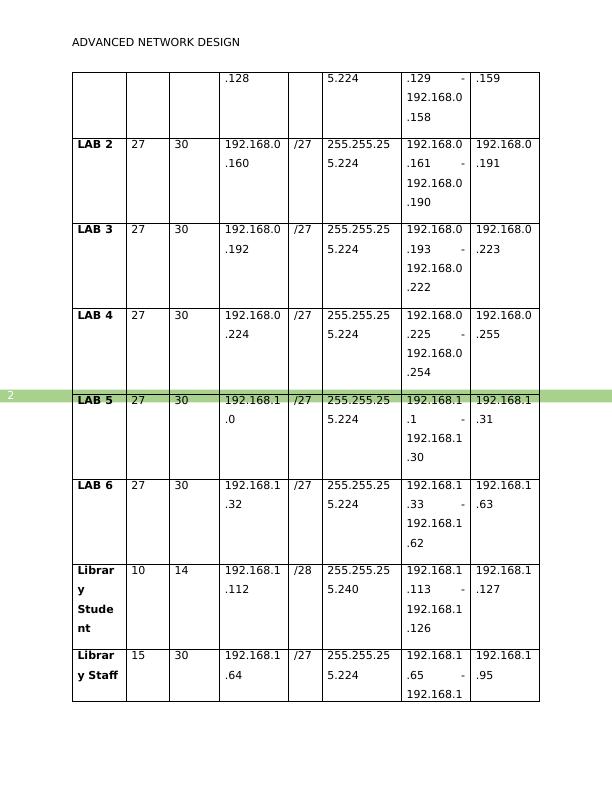 ADVANCED NETWORK DESIGN

| | | | .128 | | 5.224 | .129 - 192.168.0.158 | .159 |
|---|---|---|---|---|---|---|---|
| **LAB 2** | 27 | 30 | 192.168.0.160 | /27 | 255.255.255.224 | 192.168.0.161 - 192.168.0.190 | 192.168.0.191 |
| **LAB 3** | 27 | 30 | 192.168.0.192 | /27 | 255.255.255.224 | 192.168.0.193 - 192.168.0.222 | 192.168.0.223 |
| **LAB 4** | 27 | 30 | 192.168.0.224 | /27 | 255.255.255.224 | 192.168.0.225 - 192.168.0.254 | 192.168.0.255 |
| **LAB 5** | 27 | 30 | 192.168.1.0 | /27 | 255.255.255.224 | 192.168.1.1 - 192.168.1.30 | 192.168.1.31 |
| **LAB 6** | 27 | 30 | 192.168.1.32 | /27 | 255.255.255.224 | 192.168.1.33 - 192.168.1.62 | 192.168.1.63 |
| **Library Student** | 10 | 14 | 192.168.1.112 | /28 | 255.255.255.240 | 192.168.1.113 - 192.168.1.126 | 192.168.1.127 |
| **Library Staff** | 15 | 30 | 192.168.1.64 | /27 | 255.255.255.224 | 192.168.1.65 - 192.168.1 | 192.168.1.95 |

2